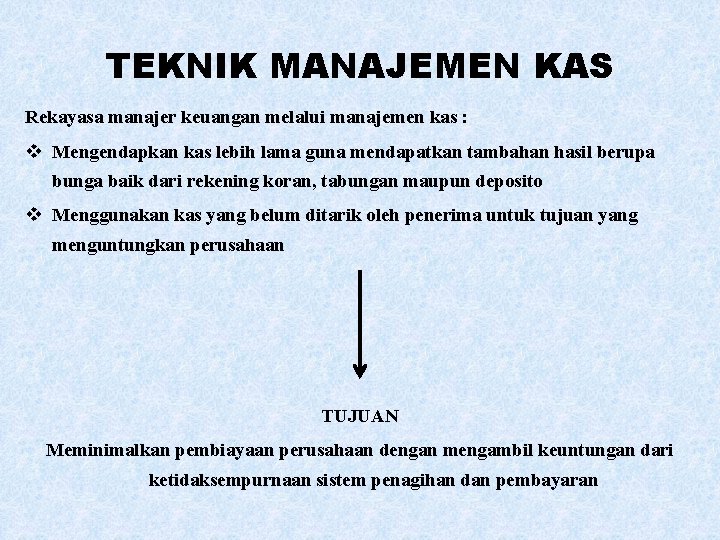 TEKNIK MANAJEMEN KAS

Rekayasa manajer keuangan melalui manajemen kas :

❖ Mengendapkan kas lebih lama guna mendapatkan tambahan hasil berupa bunga baik dari rekening koran, tabungan maupun deposito

❖ Menggunakan kas yang belum ditarik oleh penerima untuk tujuan yang menguntungkan perusahaan

TUJUAN

Meminimalkan pembiayaan perusahaan dengan mengambil keuntungan dari ketidaksempurnaan sistem penagihan dan pembayaran